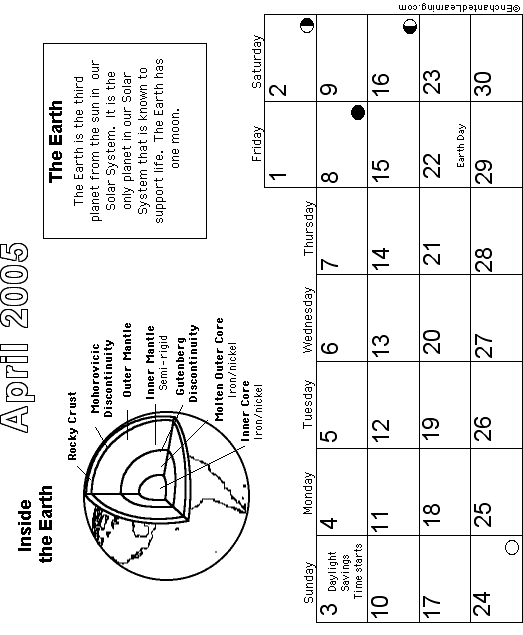 April 2005

Inside the Earth

Rocky Crust
Mohorovicic Discontinuity
Outer Mantle
Inner Mantle
Semi-rigid
Gutenberg Discontinuity
Molten Outer Core
Iron/nickel
Inner Core
Iron/nickel

The Earth
The Earth is the third planet from the sun in our Solar System. It is the only planet in our Solar System that is known to support life. The Earth has one moon.

| Sunday | Monday | Tuesday | Wednesday | Thursday | Friday | Saturday |
|---|---|---|---|---|---|---|
| | | | | | 1 | 2 |
| 3 Daylight Savings Time starts | 4 | 5 | 6 | 7 | 8 | 9 |
| 10 | 11 | 12 | 13 | 14 | 15 | 16 |
| 17 | 18 | 19 | 20 | 21 | 22 Earth Day | 23 |
| 24 | 25 | 26 | 27 | 28 | 29 | 30 |

©EnchantedLearning.com